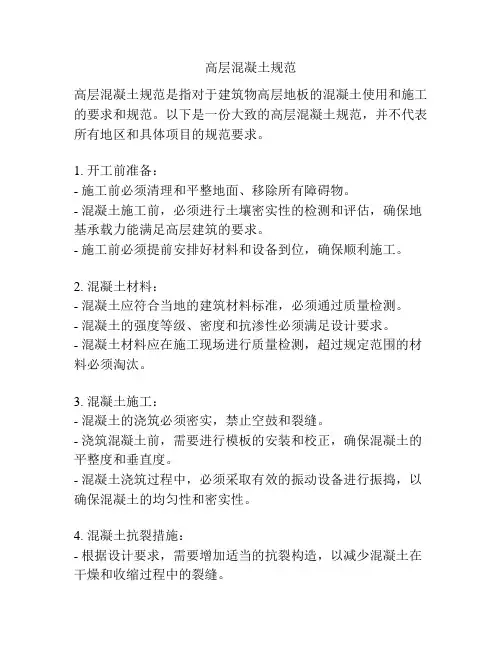 高层混凝土规范

高层混凝土规范是指对于建筑物高层地板的混凝土使用和施工的要求和规范。以下是一份大致的高层混凝土规范，并不代表所有地区和具体项目的规范要求。

1. 开工前准备：
- 施工前必须清理和平整地面、移除所有障碍物。
- 混凝土施工前，必须进行土壤密实性的检测和评估，确保地基承载力能满足高层建筑的要求。
- 施工前必须提前安排好材料和设备到位，确保顺利施工。

2. 混凝土材料：
- 混凝土应符合当地的建筑材料标准，必须通过质量检测。
- 混凝土的强度等级、密度和抗渗性必须满足设计要求。
- 混凝土材料应在施工现场进行质量检测，超过规定范围的材料必须淘汰。

3. 混凝土施工：
- 混凝土的浇筑必须密实，禁止空鼓和裂缝。
- 浇筑混凝土前，需要进行模板的安装和校正，确保混凝土的平整度和垂直度。
- 混凝土浇筑过程中，必须采取有效的振动设备进行振捣，以确保混凝土的均匀性和密实性。

4. 混凝土抗裂措施：
- 根据设计要求，需要增加适当的抗裂构造，以减少混凝土在干燥和收缩过程中的裂缝。